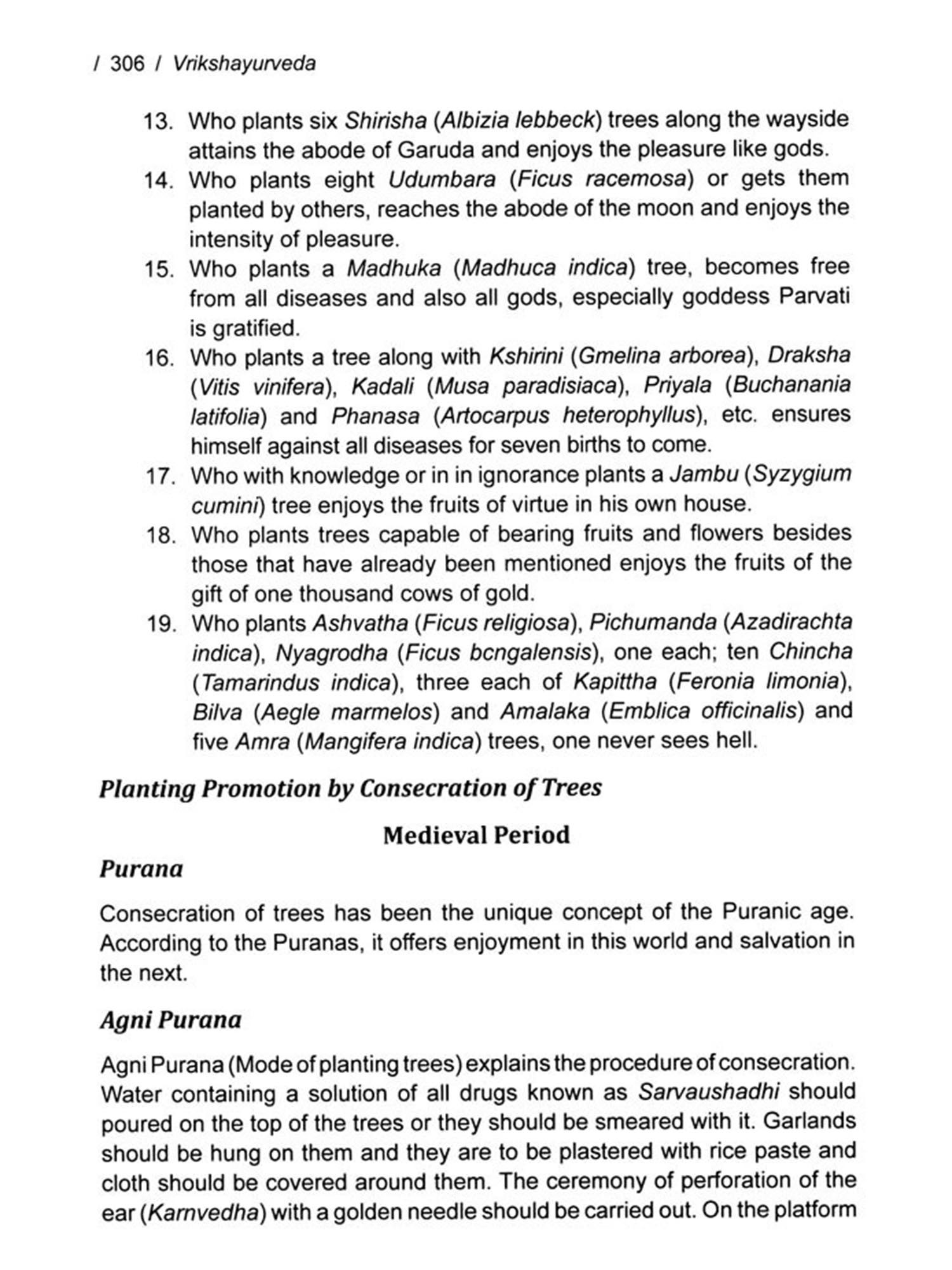 / 306 / Vrikshayurveda

13. Who plants six Shirisha (Albizia lebbeck) trees along the wayside attains the abode of Garuda and enjoys the pleasure like gods.
14. Who plants eight Udumbara (Ficus racemosa) or gets them planted by others, reaches the abode of the moon and enjoys the intensity of pleasure.
15. Who plants a Madhuka (Madhuca indica) tree, becomes free from all diseases and also all gods, especially goddess Parvati is gratified.
16. Who plants a tree along with Kshirini (Gmelina arborea), Draksha (Vitis vinifera), Kadali (Musa paradisiaca), Priyala (Buchanania latifolia) and Phanasa (Artocarpus heterophyllus), etc. ensures himself against all diseases for seven births to come.
17. Who with knowledge or in in ignorance plants a Jambu (Syzygium cumini) tree enjoys the fruits of virtue in his own house.
18. Who plants trees capable of bearing fruits and flowers besides those that have already been mentioned enjoys the fruits of the gift of one thousand cows of gold.
19. Who plants Ashvatha (Ficus religiosa), Pichumanda (Azadirachta indica), Nyagrodha (Ficus bcngalensis), one each; ten Chincha (Tamarindus indica), three each of Kapittha (Feronia limonia), Bilva (Aegle marmelos) and Amalaka (Emblica officinalis) and five Amra (Mangifera indica) trees, one never sees hell.

Planting Promotion by Consecration of Trees

Medieval Period

Purana

Consecration of trees has been the unique concept of the Puranic age. According to the Puranas, it offers enjoyment in this world and salvation in the next.

Agni Purana

Agni Purana (Mode of planting trees) explains the procedure of consecration. Water containing a solution of all drugs known as Sarvaushadhi should poured on the top of the trees or they should be smeared with it. Garlands should be hung on them and they are to be plastered with rice paste and cloth should be covered around them. The ceremony of perforation of the ear (Karnvedha) with a golden needle should be carried out. On the platform